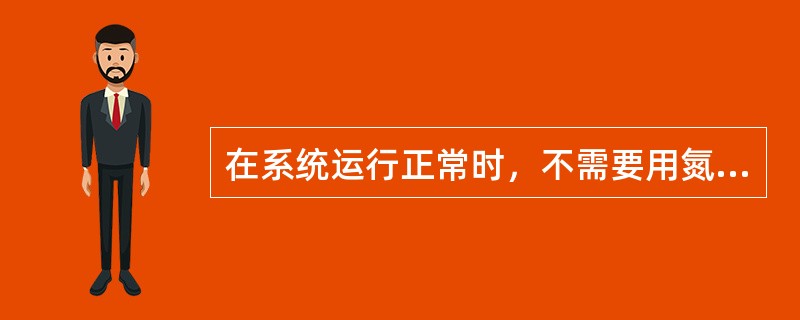 在系统运行正常时，不需要用氮...